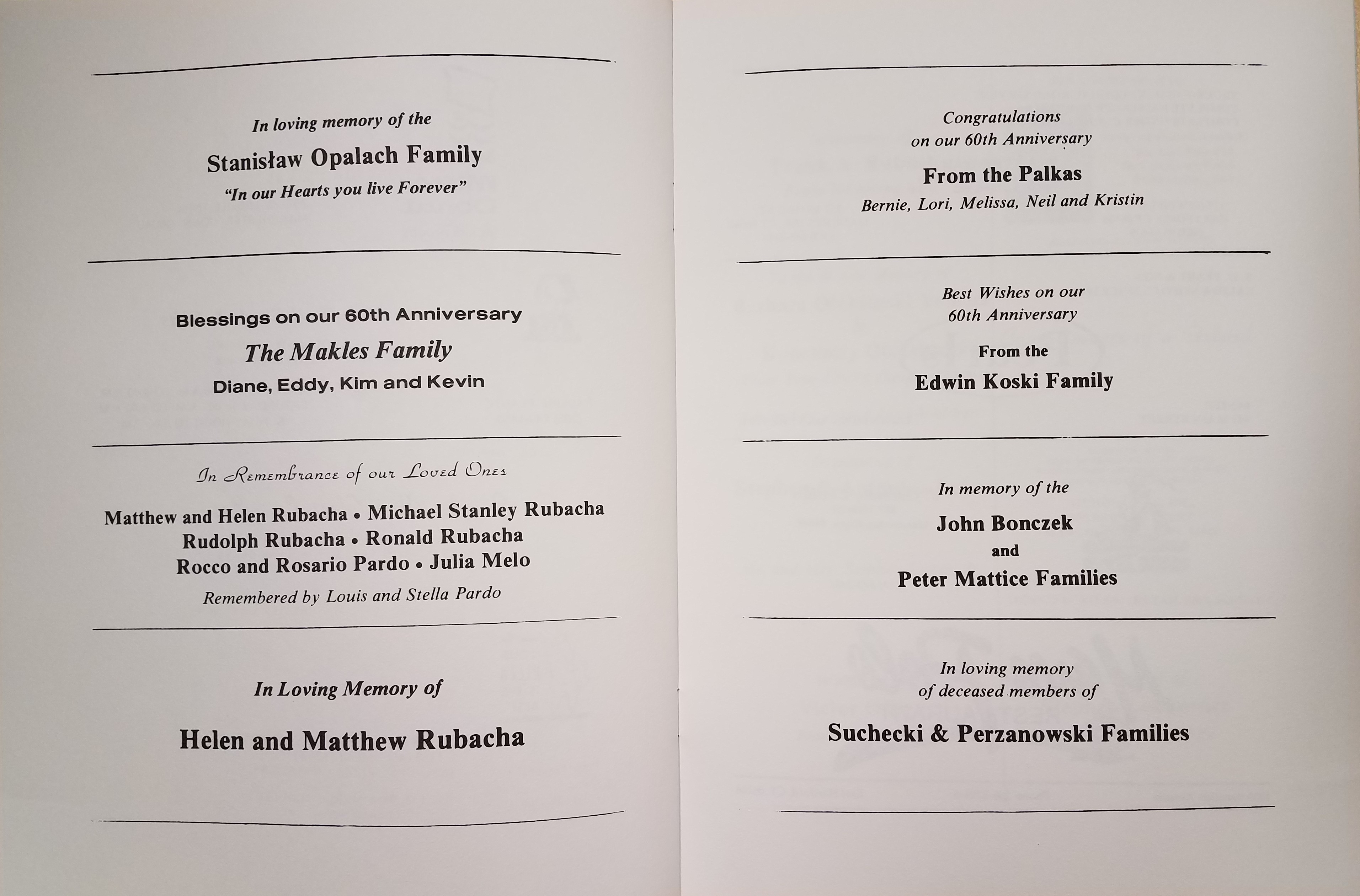 In loving memory of the

Stanisław Opalach Family

"In our Hearts you live Forever"

Blessings on our 60th Anniversary

The Makles Family

Diane, Eddy, Kim and Kevin

In Remembrance of our Loved Ones

Matthew and Helen Rubacha • Michael Stanley Rubacha
Rudolph Rubacha • Ronald Rubacha
Rocco and Rosario Pardo • Julia Melo

Remembered by Louis and Stella Pardo

In Loving Memory of

Helen and Matthew Rubacha

Congratulations
on our 60th Anniversary

From the Palkas

Bernie, Lori, Melissa, Neil and Kristin

Best Wishes on our
60th Anniversary

From the

Edwin Koski Family

In memory of the

John Bonczek
and
Peter Mattice Families

In loving memory
of deceased members of

Suchecki & Perzanowski Families